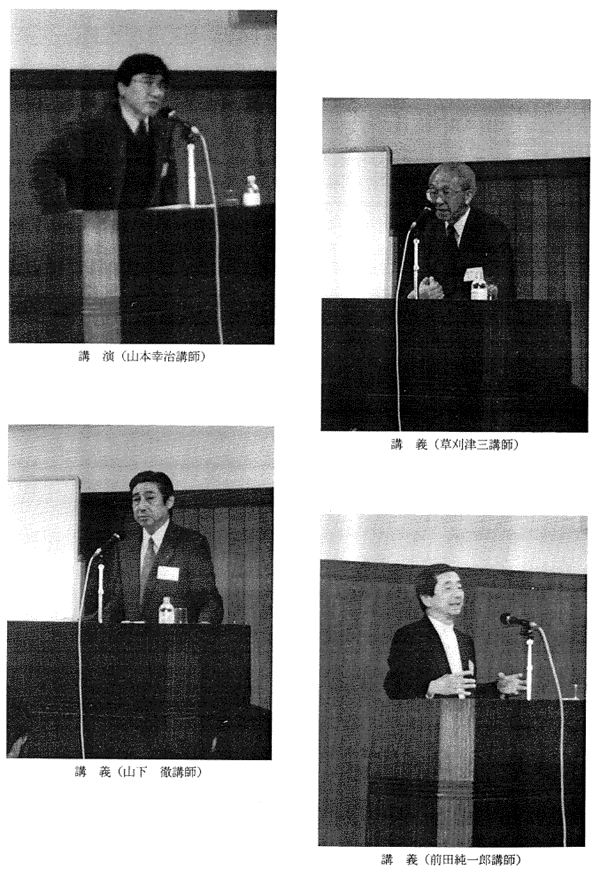 講　演（山本幸治講師）

講　義（草刈津三講師）

講　義（山下　徹講師）

講　義（前田純一郎講師）